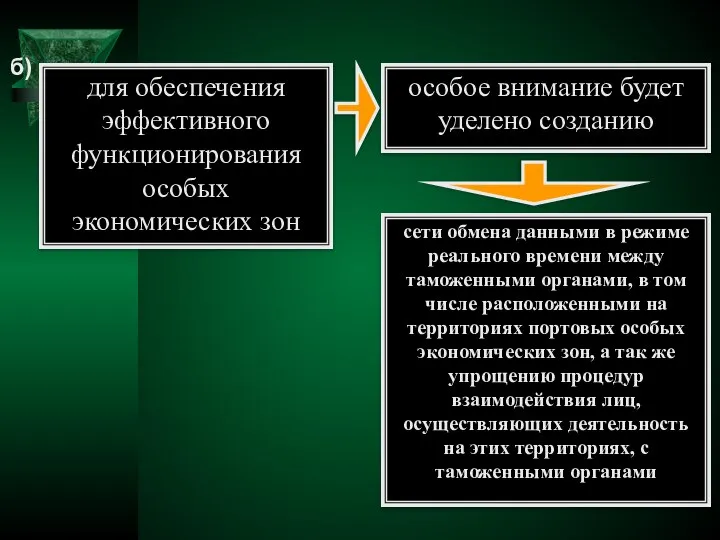 б)

для обеспечения эффективного функционирования особых экономических зон

особое внимание будет уделено созданию

сети обмена данными в режиме реального времени между таможенными органами, в том числе расположенными на территориях портовых особых экономических зон, а так же упрощению процедур взаимодействия лиц, осуществляющих деятельность на этих территориях, с таможенными органами